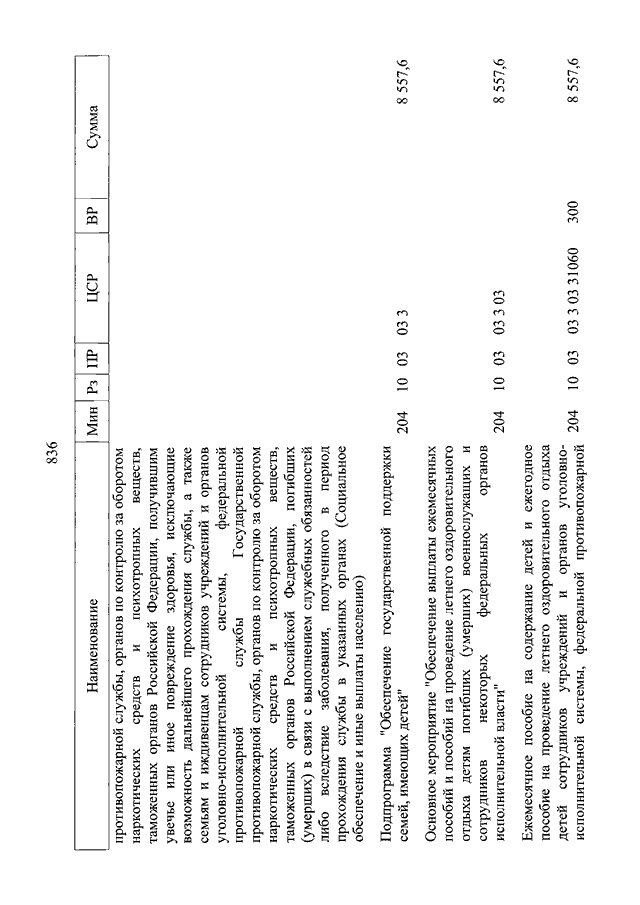 836

| Наименование | Мин | Рз | ПР | ЦСР | ВР | Сумма |
|---|---|---|---|---|---|---|
| противопожарной службы, органов по контролю за оборотом наркотических средств и психотропных веществ, таможенных органов Российской Федерации, получившим увечье или иное повреждение здоровья, исключающие возможность дальнейшего прохождения службы, а также семьям и иждивенцам сотрудников учреждений и органов уголовно-исполнительной системы, федеральной противопожарной службы Государственной противопожарной службы, органов по контролю за оборотом наркотических средств и психотропных веществ, таможенных органов Российской Федерации, погибших (умерших) в связи с выполнением служебных обязанностей либо вследствие заболевания, полученного в период прохождения службы в указанных органах (Социальное обеспечение и иные выплаты населению) | | | | | | |
| Подпрограмма "Обеспечение государственной поддержки семей, имеющих детей" | 204 | 10 | 03 | 03 3 | | 8 557,6 |
| Основное мероприятие "Обеспечение выплаты ежемесячных пособий и пособий на проведение летнего оздоровительного отдыха детям погибших (умерших) военнослужащих и сотрудников некоторых федеральных органов исполнительной власти" | 204 | 10 | 03 | 03 3 03 | | 8 557,6 |
| Ежемесячное пособие на содержание детей и ежегодное пособие на проведение летнего оздоровительного отдыха детей сотрудников учреждений и органов уголовно-исполнительной системы, федеральной противопожарной | 204 | 10 | 03 | 03 3 03 31060 | 300 | 8 557,6 |